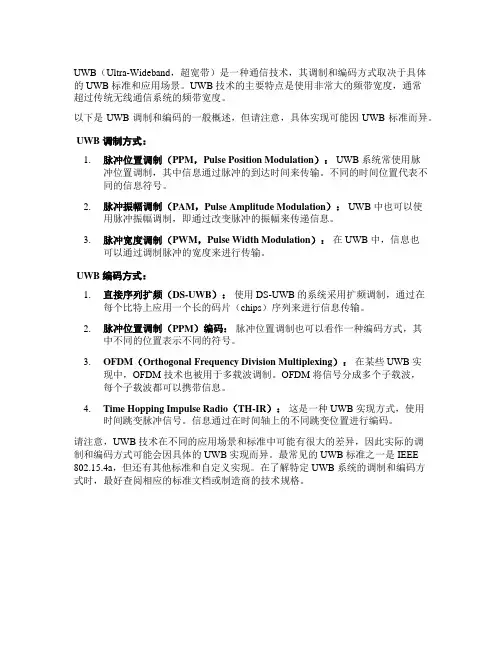 UWB（Ultra-Wideband，超宽带）是一种通信技术，其调制和编码方式取决于具体的 UWB 标准和应用场景。UWB 技术的主要特点是使用非常大的频带宽度，通常超过传统无线通信系统的频带宽度。

以下是 UWB 调制和编码的一般概述，但请注意，具体实现可能因 UWB 标准而异。

UWB 调制方式：

1. 脉冲位置调制（PPM，Pulse Position Modulation）：UWB 系统常使用脉冲位置调制，其中信息通过脉冲的到达时间来传输。不同的时间位置代表不同的信息符号。

2. 脉冲振幅调制（PAM，Pulse Amplitude Modulation）：UWB 中也可以使用脉冲振幅调制，即通过改变脉冲的振幅来传递信息。

3. 脉冲宽度调制（PWM，Pulse Width Modulation）：在 UWB 中，信息也可以通过调制脉冲的宽度来进行传输。

UWB 编码方式：

1. 直接序列扩频（DS-UWB）：使用 DS-UWB 的系统采用扩频调制，通过在每个比特上应用一个长的码片（chips）序列来进行信息传输。

2. 脉冲位置调制（PPM）编码：脉冲位置调制也可以看作一种编码方式，其中不同的位置表示不同的符号。

3. OFDM（Orthogonal Frequency Division Multiplexing）：在某些 UWB 实现中，OFDM 技术也被用于多载波调制。OFDM 将信号分成多个子载波，每个子载波都可以携带信息。

4. Time Hopping Impulse Radio（TH-IR）：这是一种 UWB 实现方式，使用时间跳变脉冲信号。信息通过在时间轴上的不同跳变位置进行编码。

请注意，UWB 技术在不同的应用场景和标准中可能有很大的差异，因此实际的调制和编码方式可能会因具体的 UWB 实现而异。最常见的 UWB 标准之一是 IEEE 802.15.4a，但还有其他标准和自定义实现。在了解特定 UWB 系统的调制和编码方式时，最好查阅相应的标准文档或制造商的技术规格。